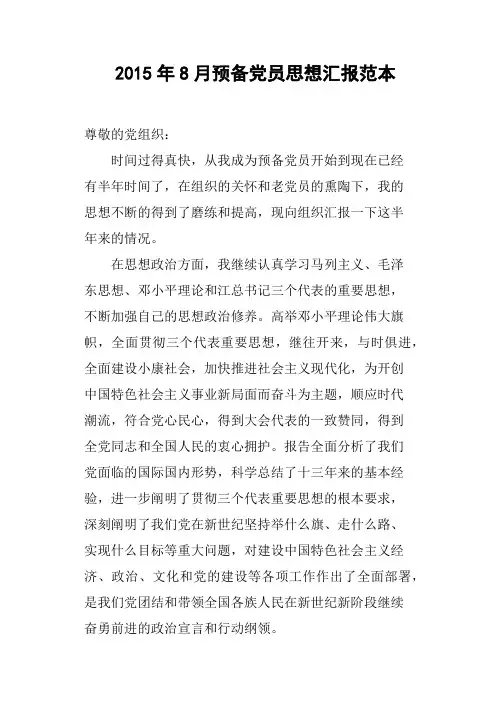 2015年8月预备党员思想汇报范本

尊敬的党组织：

时间过得真快，从我成为预备党员开始到现在已经有半年时间了，在组织的关怀和老党员的熏陶下，我的思想不断的得到了磨练和提高，现向组织汇报一下这半年来的情况。

在思想政治方面，我继续认真学习马列主义、毛泽东思想、邓小平理论和江总书记三个代表的重要思想，不断加强自己的思想政治修养。高举邓小平理论伟大旗帜，全面贯彻三个代表重要思想，继往开来，与时俱进，全面建设小康社会，加快推进社会主义现代化，为开创中国特色社会主义事业新局面而奋斗为主题，顺应时代潮流，符合党心民心，得到大会代表的一致赞同，得到全党同志和全国人民的衷心拥护。报告全面分析了我们党面临的国际国内形势，科学总结了十三年来的基本经验，进一步阐明了贯彻三个代表重要思想的根本要求，深刻阐明了我们党在新世纪坚持举什么旗、走什么路、实现什么目标等重大问题，对建设中国特色社会主义经济、政治、文化和党的建设等各项工作作出了全面部署，是我们党团结和带领全国各族人民在新世纪新阶段继续奋勇前进的政治宣言和行动纲领。